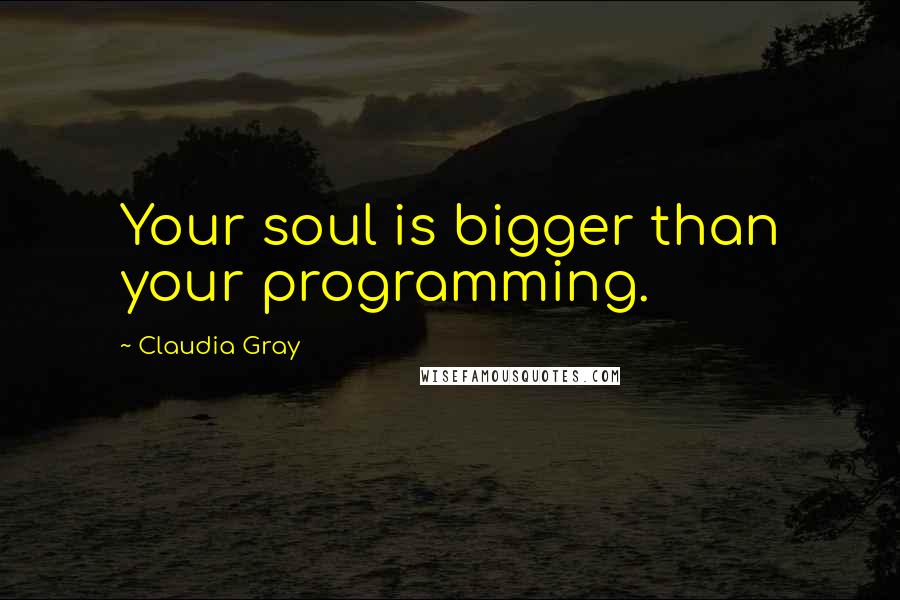 Your soul is bigger than your programming.

~ Claudia Gray

WISEFAMOUSQUOTES.COM